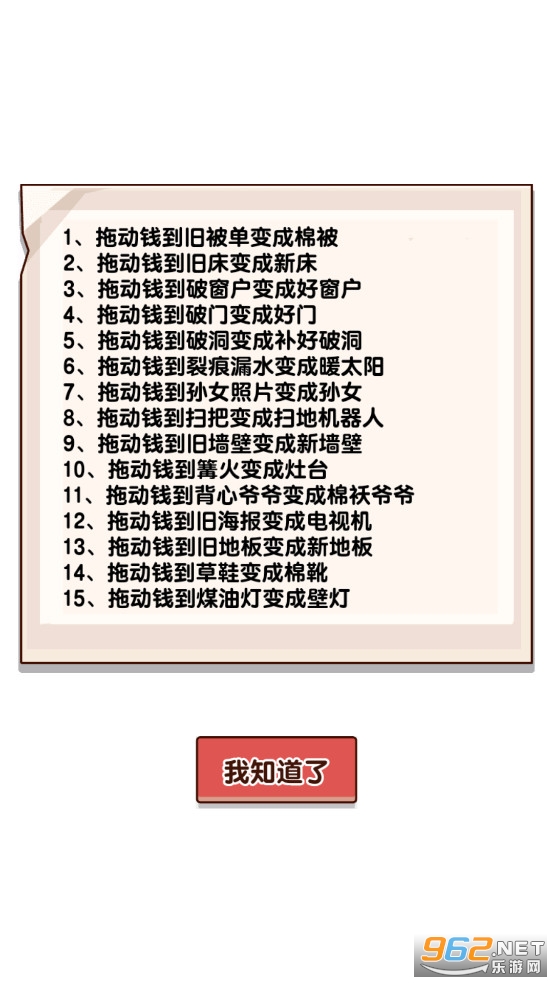 1、拖动钱到旧被单变成棉被
2、拖动钱到旧床变成新床
3、拖动钱到破窗户变成好窗户
4、拖动钱到破门变成好门
5、拖动钱到破洞变成补好破洞
6、拖动钱到裂痕漏水变成暖太阳
7、拖动钱到孙女照片变成孙女
8、拖动钱到扫把变成扫地机器人
9、拖动钱到旧墙壁变成新墙壁
10、拖动钱到篝火变成灶台
11、拖动钱到背心爷爷变成棉袄爷爷
12、拖动钱到旧海报变成电视机
13、拖动钱到旧地板变成新地板
14、拖动钱到草鞋变成棉靴
15、拖动钱到煤油灯变成壁灯

我知道了

962.NET 乐游网